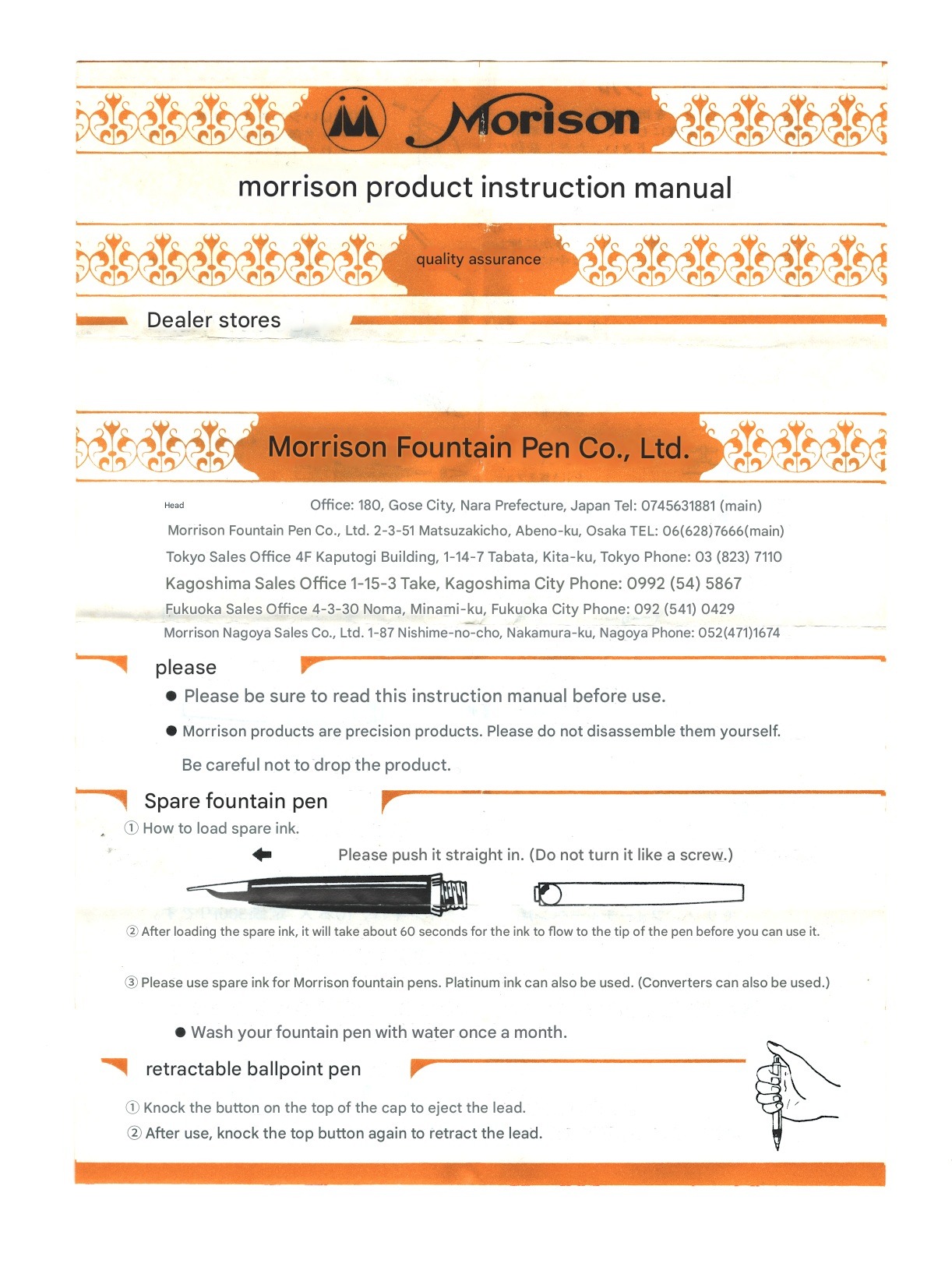 Morison

morrison product instruction manual

quality assurance

Dealer stores

Morrison Fountain Pen Co., Ltd.

Head Office: 180, Gose City, Nara Prefecture, Japan Tel: 0745631881 (main)
Morrison Fountain Pen Co., Ltd. 2-3-51 Matsuzakicho, Abeno-ku, Osaka TEL: 06(628)7666(main)
Tokyo Sales Office 4F Kaputogi Building, 1-14-7 Tabata, Kita-ku, Tokyo Phone: 03 (823) 7110
Kagoshima Sales Office 1-15-3 Take, Kagoshima City Phone: 0992 (54) 5867
Fukuoka Sales Office 4-3-30 Noma, Minami-ku, Fukuoka City Phone: 092 (541) 0429
Morrison Nagoya Sales Co., Ltd. 1-87 Nishime-no-cho, Nakamura-ku, Nagoya Phone: 052(471)1674

please

● Please be sure to read this instruction manual before use.

● Morrison products are precision products. Please do not disassemble them yourself. Be careful not to drop the product.

Spare fountain pen

① How to load spare ink.

Please push it straight in. (Do not turn it like a screw.)

② After loading the spare ink, it will take about 60 seconds for the ink to flow to the tip of the pen before you can use it.

③ Please use spare ink for Morrison fountain pens. Platinum ink can also be used. (Converters can also be used.)

● Wash your fountain pen with water once a month.

retractable ballpoint pen

① Knock the button on the top of the cap to eject the lead.
② After use, knock the top button again to retract the lead.